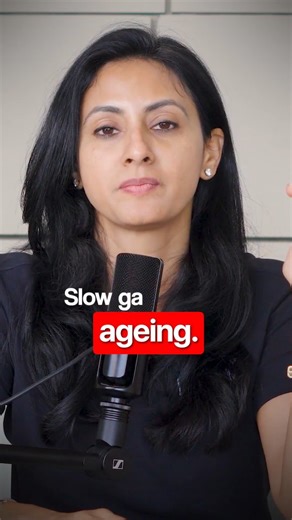 Slow ga
ageing.